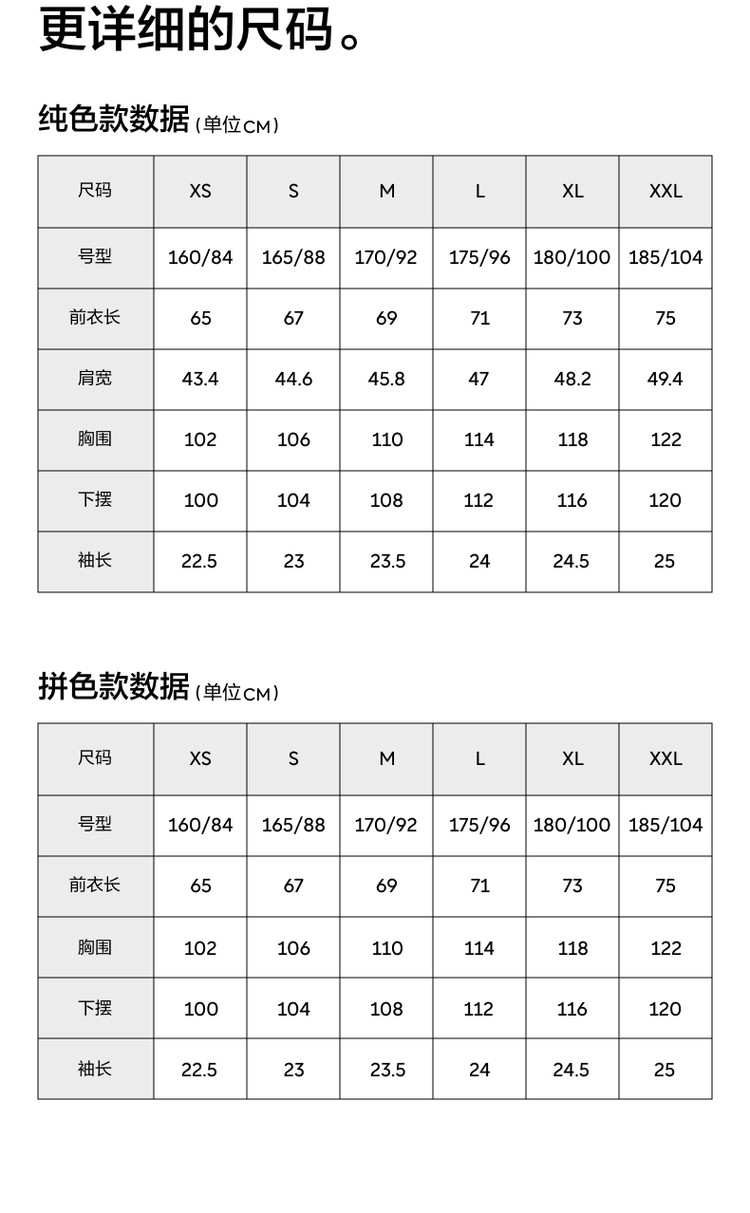 更详细的尺码。

纯色款数据（单位CM）

| 尺码 | XS | S | M | L | XL | XXL |
|---|---|---|---|---|---|---|
| 号型 | 160/84 | 165/88 | 170/92 | 175/96 | 180/100 | 185/104 |
| 前衣长 | 65 | 67 | 69 | 71 | 73 | 75 |
| 肩宽 | 43.4 | 44.6 | 45.8 | 47 | 48.2 | 49.4 |
| 胸围 | 102 | 106 | 110 | 114 | 118 | 122 |
| 下摆 | 100 | 104 | 108 | 112 | 116 | 120 |
| 袖长 | 22.5 | 23 | 23.5 | 24 | 24.5 | 25 |

拼色款数据（单位CM）

| 尺码 | XS | S | M | L | XL | XXL |
|---|---|---|---|---|---|---|
| 号型 | 160/84 | 165/88 | 170/92 | 175/96 | 180/100 | 185/104 |
| 前衣长 | 65 | 67 | 69 | 71 | 73 | 75 |
| 胸围 | 102 | 106 | 110 | 114 | 118 | 122 |
| 下摆 | 100 | 104 | 108 | 112 | 116 | 120 |
| 袖长 | 22.5 | 23 | 23.5 | 24 | 24.5 | 25 |